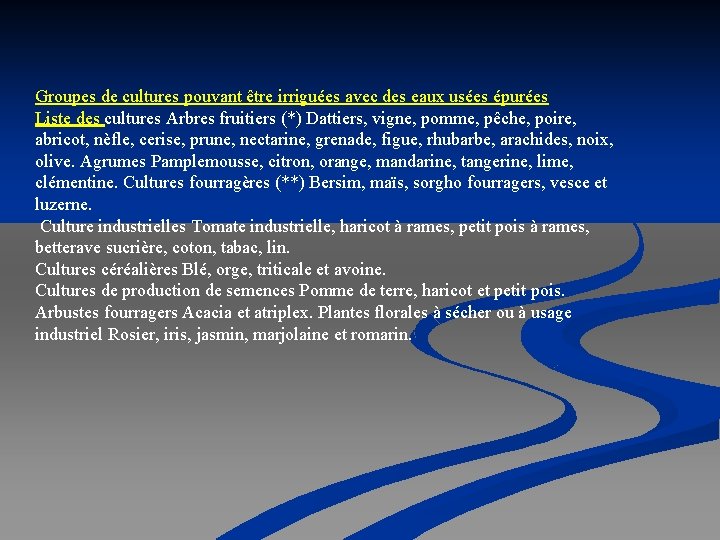 Groupes de cultures pouvant être irriguées avec des eaux usées épurées
Liste des cultures Arbres fruitiers (*) Dattiers, vigne, pomme, pêche, poire, abricot, nèfle, cerise, prune, nectarine, grenade, figue, rhubarbe, arachides, noix, olive. Agrumes Pamplemousse, citron, orange, mandarine, tangerine, lime, clémentine. Cultures fourragères (**) Bersim, maïs, sorgho fourragers, vesce et luzerne.
Culture industrielles Tomate industrielle, haricot à rames, petit pois à rames, betterave sucrière, coton, tabac, lin.
Cultures céréalières Blé, orge, triticale et avoine.
Cultures de production de semences Pomme de terre, haricot et petit pois. Arbustes fourragers Acacia et atriplex. Plantes florales à sécher ou à usage industriel Rosier, iris, jasmin, marjolaine et romarin.